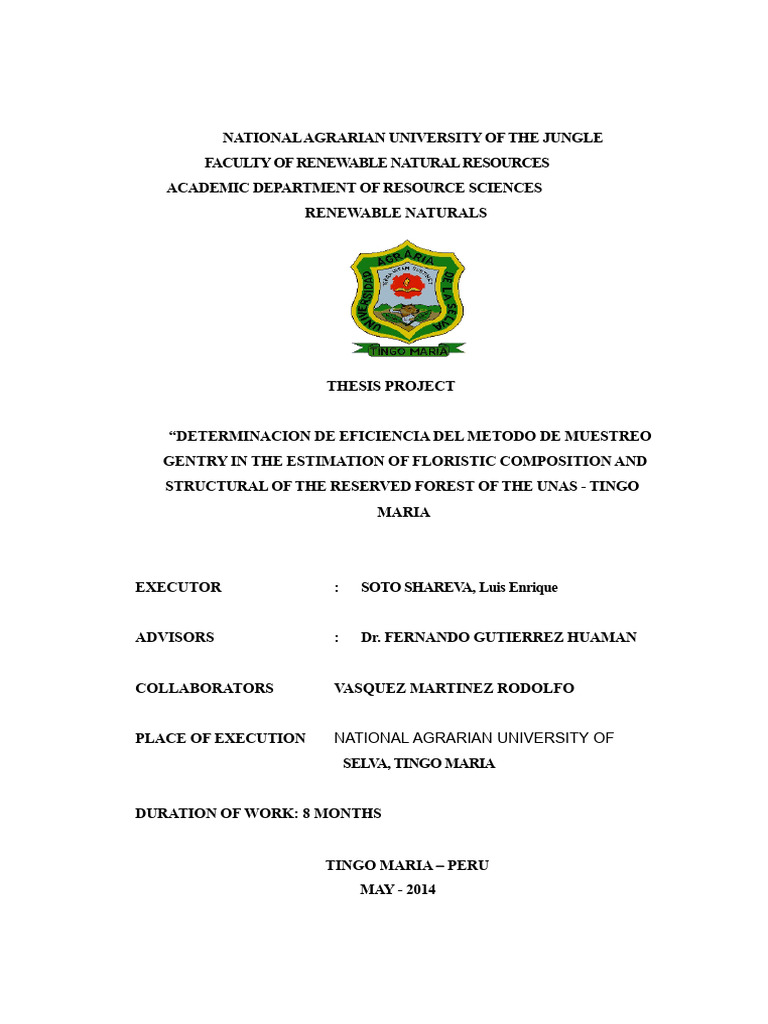 NATIONAL AGRARIAN UNIVERSITY OF THE JUNGLE
FACULTY OF RENEWABLE NATURAL RESOURCES
ACADEMIC DEPARTMENT OF RESOURCE SCIENCES
RENEWABLE NATURALS

UNIVERSIDAD AGRARIA DE LA SELVA
TINGO MARIA

THESIS PROJECT

"DETERMINACION DE EFICIENCIA DEL METODO DE MUESTREO GENTRY IN THE ESTIMATION OF FLORISTIC COMPOSITION AND STRUCTURAL OF THE RESERVED FOREST OF THE UNAS - TINGO MARIA

EXECUTOR : SOTO SHAREVA, Luis Enrique

ADVISORS : Dr. FERNANDO GUTIERREZ HUAMAN

COLLABORATORS VASQUEZ MARTINEZ RODOLFO

PLACE OF EXECUTION NATIONAL AGRARIAN UNIVERSITY OF SELVA, TINGO MARIA

DURATION OF WORK: 8 MONTHS

TINGO MARIA – PERU
MAY - 2014